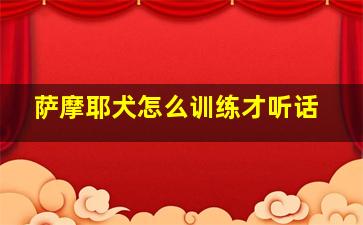 萨摩耶犬怎么训练才听话